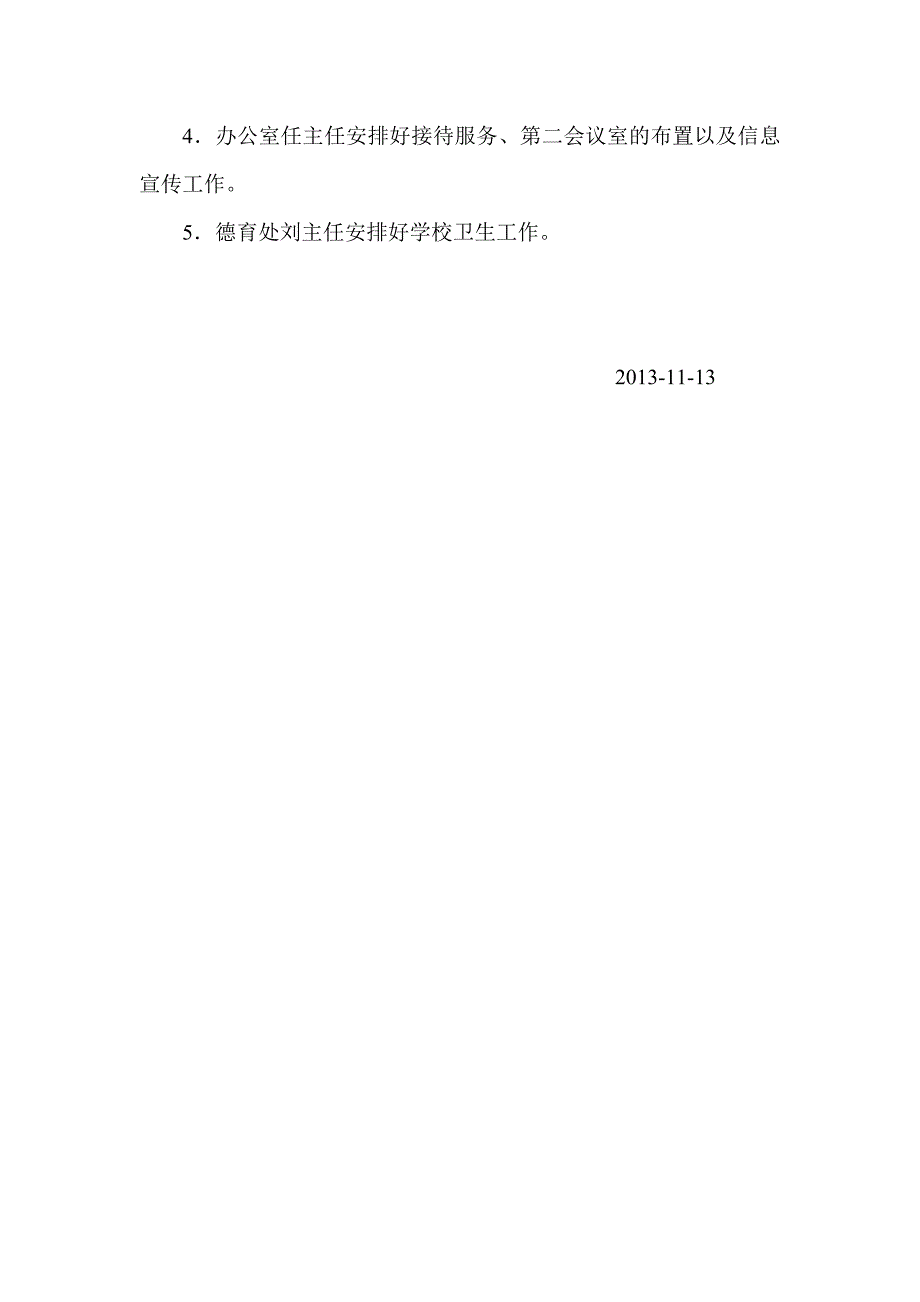 4．办公室任主任安排好接待服务、第二会议室的布置以及信息宣传工作。

5．德育处刘主任安排好学校卫生工作。

2013-11-13